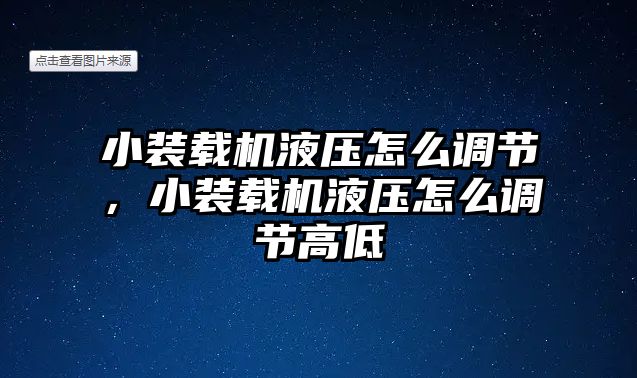 点击查看图片来源

小装载机液压怎么调节，小装载机液压怎么调节高低